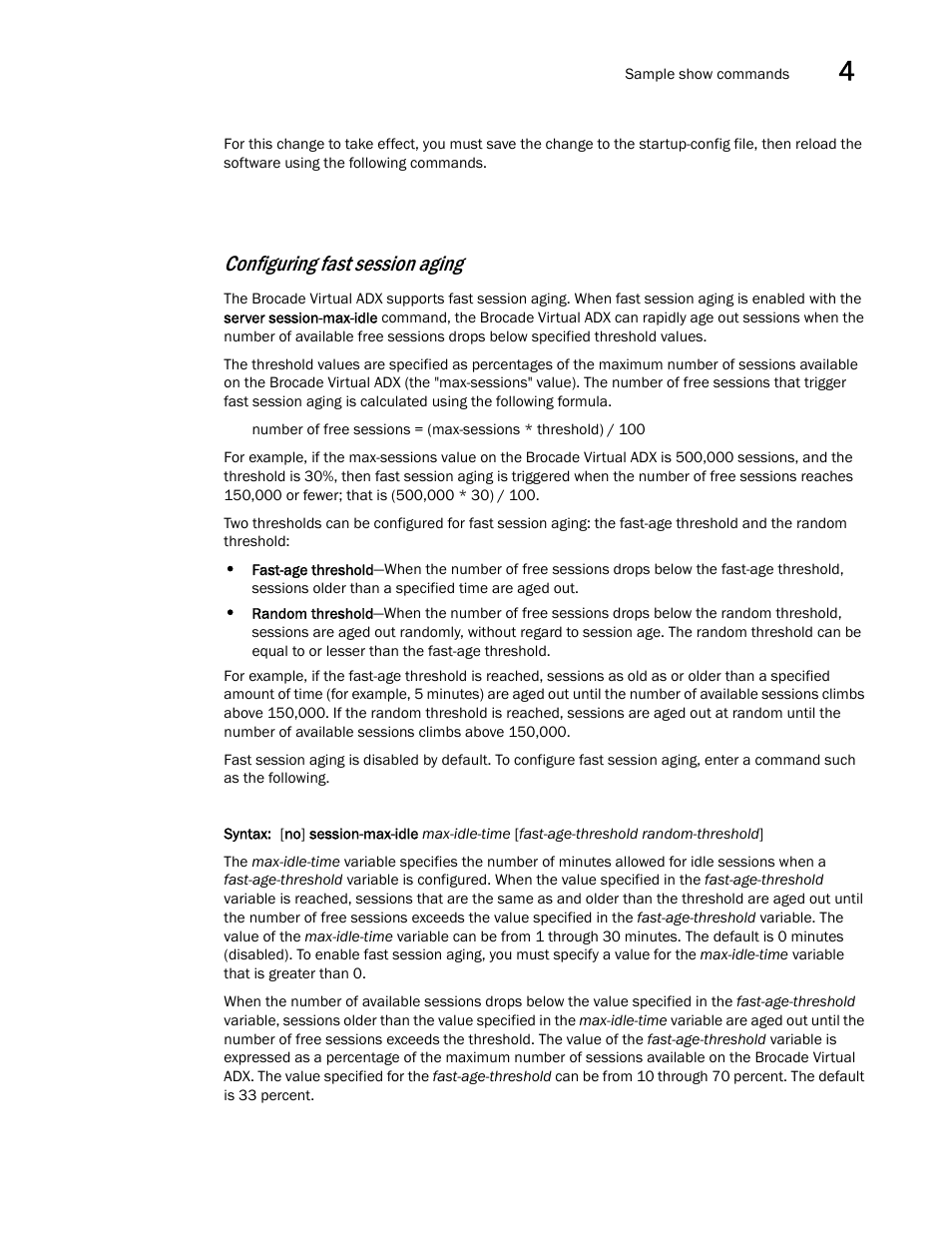 Sample show commands 4

For this change to take effect, you must save the change to the startup-config file, then reload the software using the following commands.

Configuring fast session aging

The Brocade Virtual ADX supports fast session aging. When fast session aging is enabled with the server session-max-idle command, the Brocade Virtual ADX can rapidly age out sessions when the number of available free sessions drops below specified threshold values.

The threshold values are specified as percentages of the maximum number of sessions available on the Brocade Virtual ADX (the "max-sessions" value). The number of free sessions that trigger fast session aging is calculated using the following formula.

number of free sessions = (max-sessions * threshold) / 100

For example, if the max-sessions value on the Brocade Virtual ADX is 500,000 sessions, and the threshold is 30%, then fast session aging is triggered when the number of free sessions reaches 150,000 or fewer; that is (500,000 * 30) / 100.

Two thresholds can be configured for fast session aging: the fast-age threshold and the random threshold:

• Fast-age threshold—When the number of free sessions drops below the fast-age threshold, sessions older than a specified time are aged out.

• Random threshold—When the number of free sessions drops below the random threshold, sessions are aged out randomly, without regard to session age. The random threshold can be equal to or lesser than the fast-age threshold.

For example, if the fast-age threshold is reached, sessions as old as or older than a specified amount of time (for example, 5 minutes) are aged out until the number of available sessions climbs above 150,000. If the random threshold is reached, sessions are aged out at random until the number of available sessions climbs above 150,000.

Fast session aging is disabled by default. To configure fast session aging, enter a command such as the following.

Syntax: [no] session-max-idle max-idle-time [fast-age-threshold random-threshold]

The max-idle-time variable specifies the number of minutes allowed for idle sessions when a fast-age-threshold variable is configured. When the value specified in the fast-age-threshold variable is reached, sessions that are the same as and older than the threshold are aged out until the number of free sessions exceeds the value specified in the fast-age-threshold variable. The value of the max-idle-time variable can be from 1 through 30 minutes. The default is 0 minutes (disabled). To enable fast session aging, you must specify a value for the max-idle-time variable that is greater than 0.

When the number of available sessions drops below the value specified in the fast-age-threshold variable, sessions older than the value specified in the max-idle-time variable are aged out until the number of free sessions exceeds the threshold. The value of the fast-age-threshold variable is expressed as a percentage of the maximum number of sessions available on the Brocade Virtual ADX. The value specified for the fast-age-threshold can be from 10 through 70 percent. The default is 33 percent.